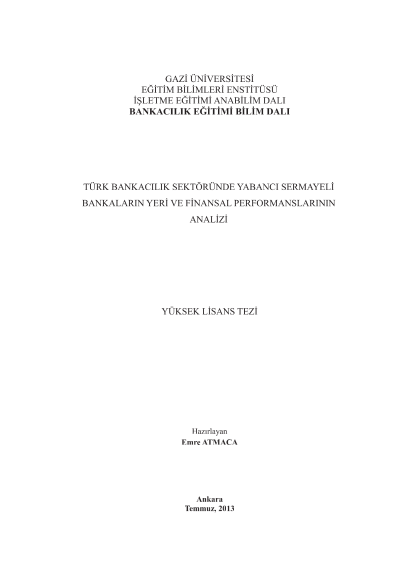 GAZİ ÜNİVERSİTESİ
EĞİTİM BİLİMLERİ ENSTİTÜSÜ
İŞLETME EĞİTİMİ ANABİLİM DALI
BANKACILIK EĞİTİMİ BİLİM DALI

TÜRK BANKACILIK SEKTÖRÜNDE YABANCI SERMAYELİ BANKALARIN YERİ VE FİNANSAL PERFORMANSLARININ ANALİZİ

YÜKSEK LİSANS TEZİ

Hazırlayan
Emre ATMACA

Ankara
Temmuz, 2013